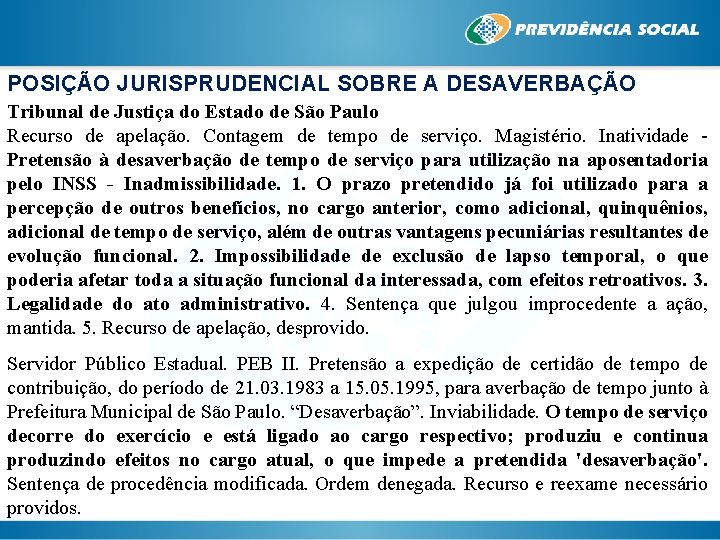 PREVIDÊNCIA SOCIAL

POSIÇÃO JURISPRUDENCIAL SOBRE A DESAVERBAÇÃO

Tribunal de Justiça do Estado de São Paulo
Recurso de apelação. Contagem de tempo de serviço. Magistério. Inatividade - Pretensão à desaverbação de tempo de serviço para utilização na aposentadoria pelo INSS - Inadmissibilidade. 1. O prazo pretendido já foi utilizado para a percepção de outros benefícios, no cargo anterior, como adicional, quinquênios, adicional de tempo de serviço, além de outras vantagens pecuniárias resultantes de evolução funcional. 2. Impossibilidade de exclusão de lapso temporal, o que poderia afetar toda a situação funcional da interessada, com efeitos retroativos. 3. Legalidade do ato administrativo. 4. Sentença que julgou improcedente a ação, mantida. 5. Recurso de apelação, desprovido.

Servidor Público Estadual. PEB II. Pretensão a expedição de certidão de tempo de contribuição, do período de 21.03.1983 a 15.05.1995, para averbação de tempo junto à Prefeitura Municipal de São Paulo. “Desaverbação”. Inviabilidade. O tempo de serviço decorre do exercício e está ligado ao cargo respectivo; produziu e continua produzindo efeitos no cargo atual, o que impede a pretendida 'desaverbação'. Sentença de procedência modificada. Ordem denegada. Recurso e reexame necessário providos.